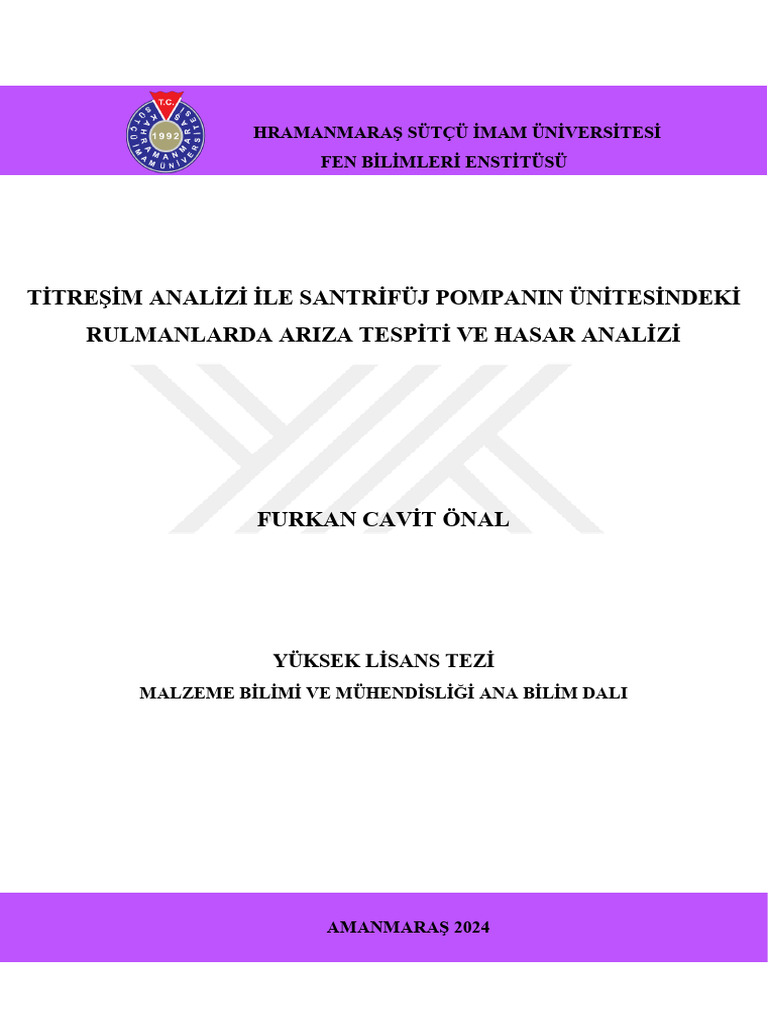 T.C.
KAHRAMANMARAŞ SÜTÇÜ İMAM ÜNİVERSİTESİ
1992

HRAMANMARAŞ SÜTÇÜ İMAM ÜNİVERSİTESİ
FEN BİLİMLERİ ENSTİTÜSÜ

TİTREŞİM ANALİZİ İLE SANTRİFÜJ POMPANIN ÜNİTESİNDEKİ RULMANLARDA ARIZA TESPİTİ VE HASAR ANALİZİ

FURKAN CAVİT ÖNAL

YÜKSEK LİSANS TEZİ
MALZEME BİLİMİ VE MÜHENDİSLİĞİ ANA BİLİM DALI

AMANMARAŞ 2024